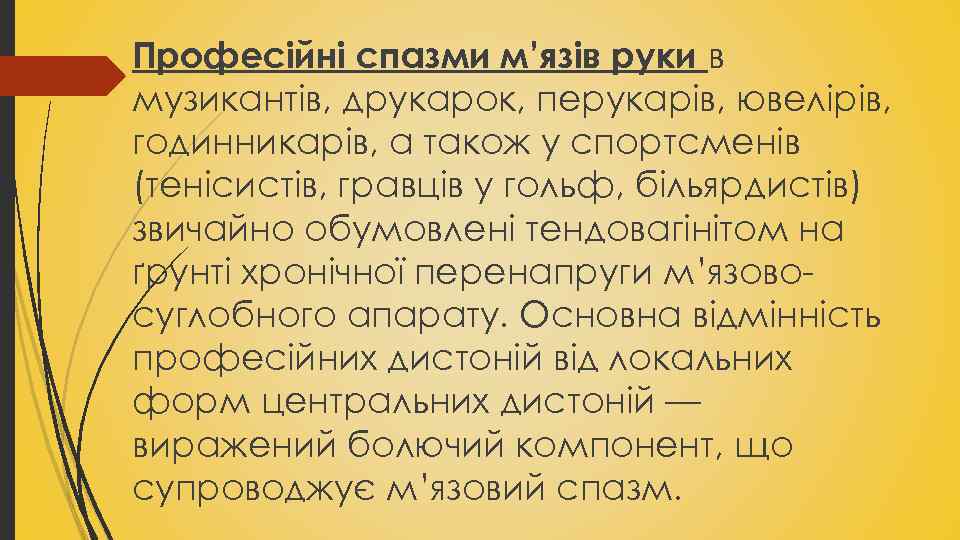 Професійні спазми м'язів руки в музикантів, друкарок, перукарів, ювелірів, годинникарів, а також у спортсменів (тенісистів, гравців у гольф, більярдистів) звичайно обумовлені тендовагінітом на ґрунті хронічної перенапруги м'язово-суглобного апарату. Основна відмінність професійних дистоній від локальних форм центральних дистоній — виражений болючий компонент, що супроводжує м'язовий спазм.